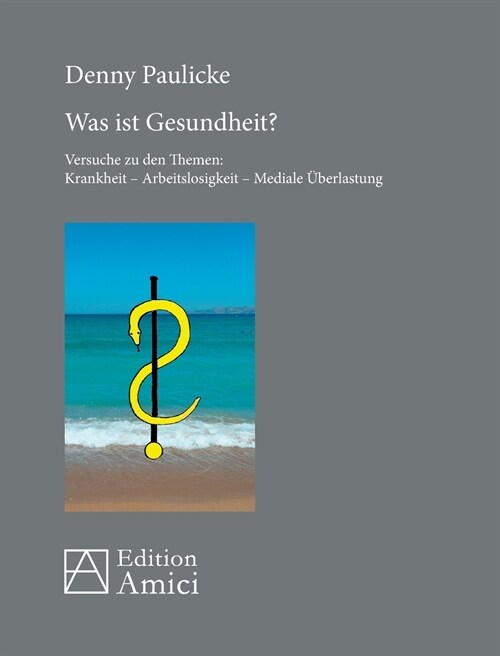 Denny Paulicke

Was ist Gesundheit?

Versuche zu den Themen:
Krankheit – Arbeitslosigkeit – Mediale Überlastung

Edition
Amici